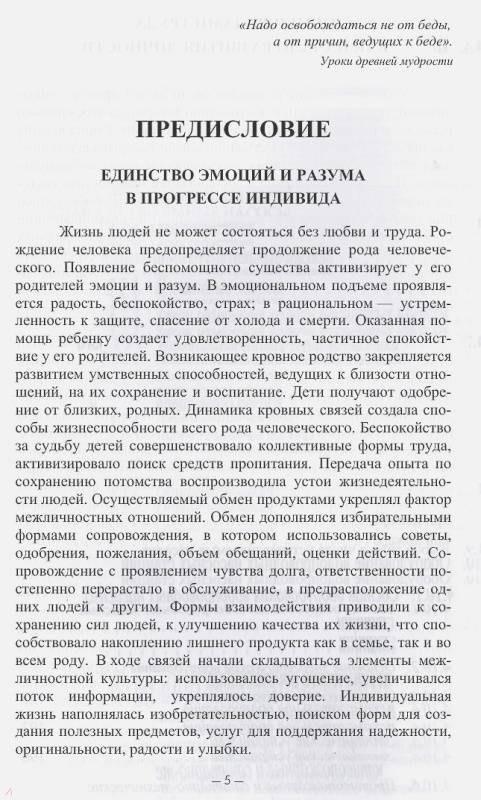 «Надо освобождаться не от беды,
а от причин, ведущих к беде».
Уроки древней мудрости

ПРЕДИСЛОВИЕ

ЕДИНСТВО ЭМОЦИЙ И РАЗУМА
В ПРОГРЕССЕ ИНДИВИДА

Жизнь людей не может состояться без любви и труда. Рождение человека предопределяет продолжение рода человеческого. Появление беспомощного существа активизирует у его родителей эмоции и разум. В эмоциональном подъеме проявляется радость, беспокойство, страх; в рациональном — устремленность к защите, спасение от холода и смерти. Оказанная помощь ребенку создает удовлетворенность, частичное спокойствие у его родителей. Возникающее кровное родство закрепляется развитием умственных способностей, ведущих к близости отношений, на их сохранение и воспитание. Дети получают одобрение от близких, родных. Динамика кровных связей создала способы жизнеспособности всего рода человеческого. Беспокойство за судьбу детей совершенствовало коллективные формы труда, активизировало поиск средств пропитания. Передача опыта по сохранению потомства воспроизводила устои жизнедеятельности людей. Осуществляемый обмен продуктами укреплял фактор межличностных отношений. Обмен дополнялся избирательными формами сопровождения, в котором использовались советы, одобрения, пожелания, объем обещаний, оценки действий. Сопровождение с проявлением чувства долга, ответственности постепенно перерастало в обслуживание, в предрасположение одних людей к другим. Формы взаимодействия приводили к сохранению сил людей, к улучшению качества их жизни, что способствовало накоплению лишнего продукта как в семье, так и во всем роду. В ходе связей начали складываться элементы межличностной культуры: использовалось угощение, увеличивался поток информации, укреплялось доверие. Индивидуальная жизнь наполнялась изобретательностью, поиском форм для создания полезных предметов, услуг для поддержания надежности, оригинальности, радости и улыбки.

— 5 —